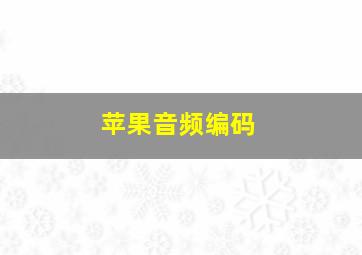 苹果音频编码